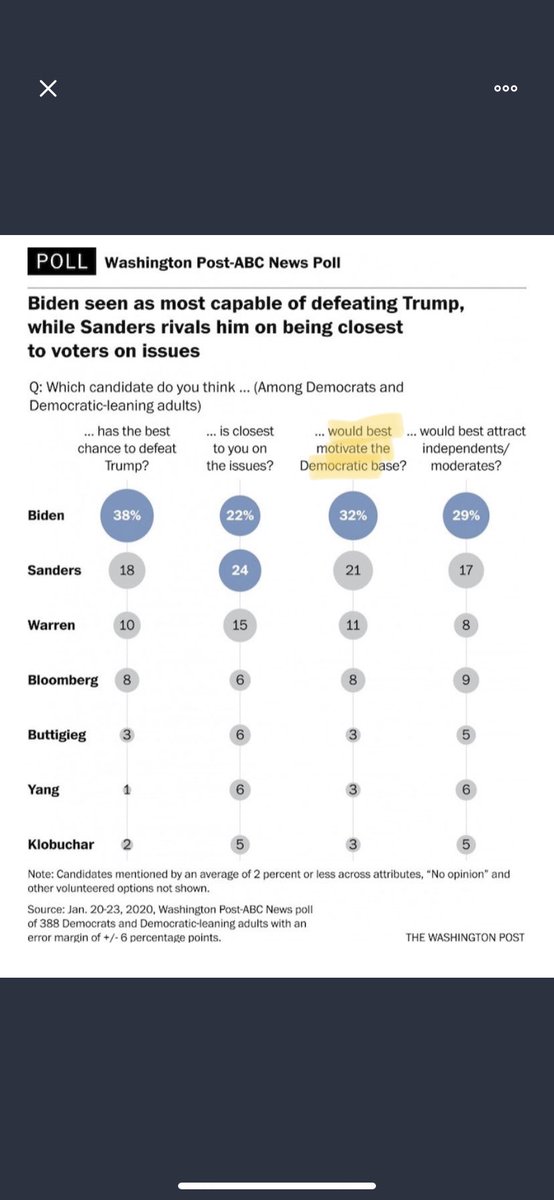 POLL Washington Post-ABC News Poll

Biden seen as most capable of defeating Trump, while Sanders rivals him on being closest to voters on issues

Q: Which candidate do you think ... (Among Democrats and Democratic-leaning adults)

| | ... has the best chance to defeat Trump? | ... is closest to you on the issues? | ... would best motivate the Democratic base? | ... would best attract independents/ moderates? |
|---|---|---|---|---|
| Biden | 38% | 22% | 32% | 29% |
| Sanders | 18 | 24 | 21 | 17 |
| Warren | 10 | 15 | 11 | 8 |
| Bloomberg | 8 | 6 | 8 | 9 |
| Buttigieg | 3 | 6 | 3 | 5 |
| Yang | 1 | 6 | 3 | 6 |
| Klobuchar | 2 | 5 | 3 | 5 |

Note: Candidates mentioned by an average of 2 percent or less across attributes, "No opinion" and other volunteered options not shown.

Source: Jan. 20-23, 2020, Washington Post-ABC News poll of 388 Democrats and Democratic-leaning adults with an error margin of +/- 6 percentage points.

THE WASHINGTON POST